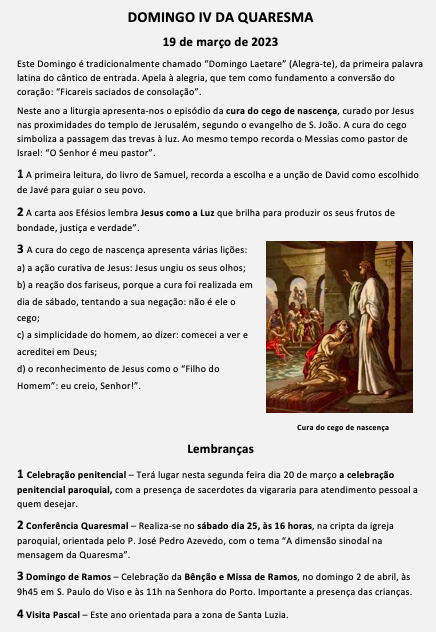 DOMINGO IV DA QUARESMA

19 de março de 2023

Este Domingo é tradicionalmente chamado "Domingo Laetare" (Alegra-te), da primeira palavra latina do cântico de entrada. Apela à alegria, que tem como fundamento a conversão do coração: "Ficareis saciados de consolação".

Neste ano a liturgia apresenta-nos o episódio da cura do cego de nascença, curado por Jesus nas proximidades do templo de Jerusalém, segundo o evangelho de S. João. A cura do cego simboliza a passagem das trevas à luz. Ao mesmo tempo recorda o Messias como pastor de Israel: "O Senhor é meu pastor".

1 A primeira leitura, do livro de Samuel, recorda a escolha e a unção de David como escolhido de Javé para guiar o seu povo.

2 A carta aos Efésios lembra Jesus como a Luz que brilha para produzir os seus frutos de bondade, justiça e verdade".

3 A cura do cego de nascença apresenta várias lições:
a) a ação curativa de Jesus: Jesus ungiu os seus olhos;
b) a reação dos fariseus, porque a cura foi realizada em dia de sábado, tentando a sua negação: não é ele o cego;
c) a simplicidade do homem, ao dizer: comecei a ver e acreditei em Deus;
d) o reconhecimento de Jesus como o "Filho do Homem": eu creio, Senhor!".

Cura do cego de nascença

Lembranças

1 Celebração penitencial – Terá lugar nesta segunda feira dia 20 de março a celebração penitencial paroquial, com a presença de sacerdotes da vigararia para atendimento pessoal a quem desejar.

2 Conferência Quaresmal – Realiza-se no sábado dia 25, às 16 horas, na cripta da igreja paroquial, orientada pelo P. José Pedro Azevedo, com o tema "A dimensão sinodal na mensagem da Quaresma".

3 Domingo de Ramos – Celebração da Bênção e Missa de Ramos, no domingo 2 de abril, às 9h45 em S. Paulo do Viso e às 11h na Senhora do Porto. Importante a presença das crianças.

4 Visita Pascal – Este ano orientada para a zona de Santa Luzia.